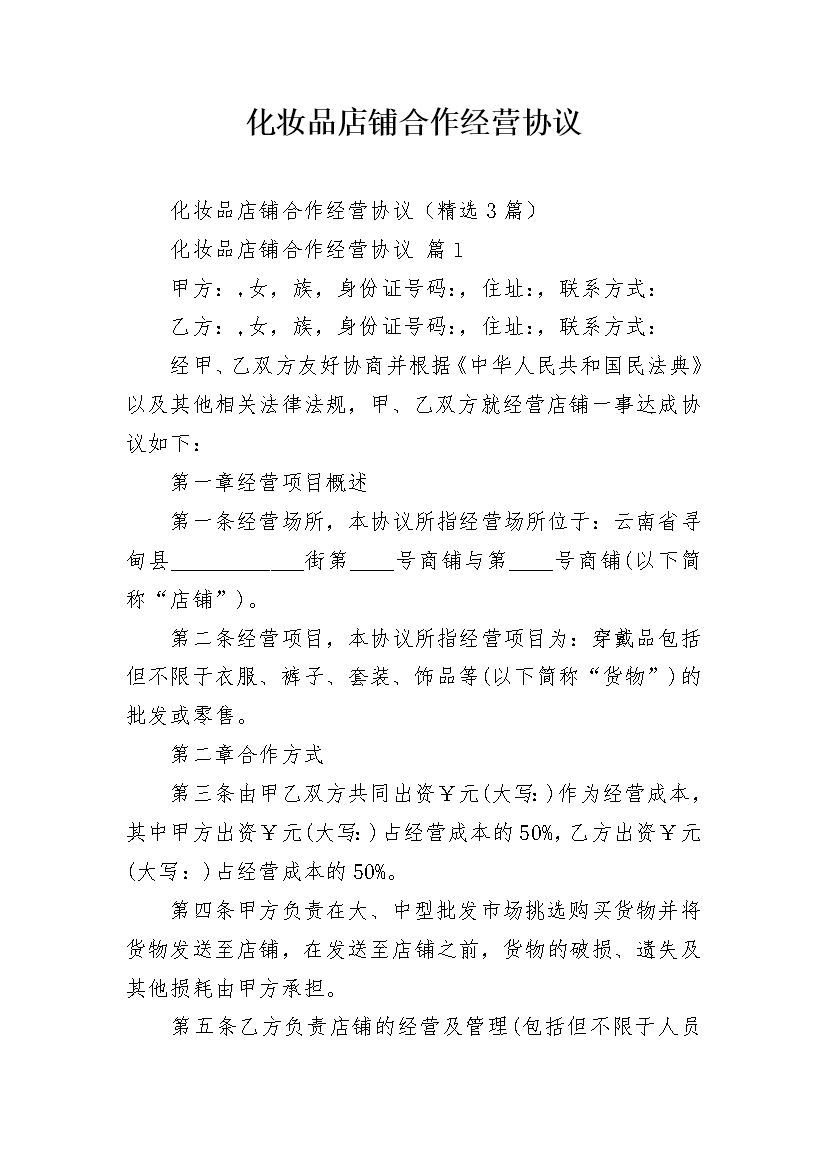 化妆品店铺合作经营协议

化妆品店铺合作经营协议（精选 3 篇）

化妆品店铺合作经营协议 篇 1

甲方：，女，族，身份证号码：，住址：，联系方式：

乙方：，女，族，身份证号码：，住址：，联系方式：

经甲、乙双方友好协商并根据《中华人民共和国民法典》以及其他相关法律法规，甲、乙双方就经营店铺一事达成协议如下：

第一章经营项目概述

第一条经营场所，本协议所指经营场所位于：云南省寻甸县____________街第____号商铺与第____号商铺(以下简称“店铺”)。

第二条经营项目，本协议所指经营项目为：穿戴品包括但不限于衣服、裤子、套装、饰品等(以下简称“货物”)的批发或零售。

第二章合作方式

第三条由甲乙双方共同出资￥元(大写:)作为经营成本，其中甲方出资￥元(大写:)占经营成本的 50%，乙方出资￥元(大写：)占经营成本的 50%。

第四条甲方负责在大、中型批发市场挑选购买货物并将货物发送至店铺，在发送至店铺之前，货物的破损、遗失及其他损耗由甲方承担。

第五条乙方负责店铺的经营及管理(包括但不限于人员